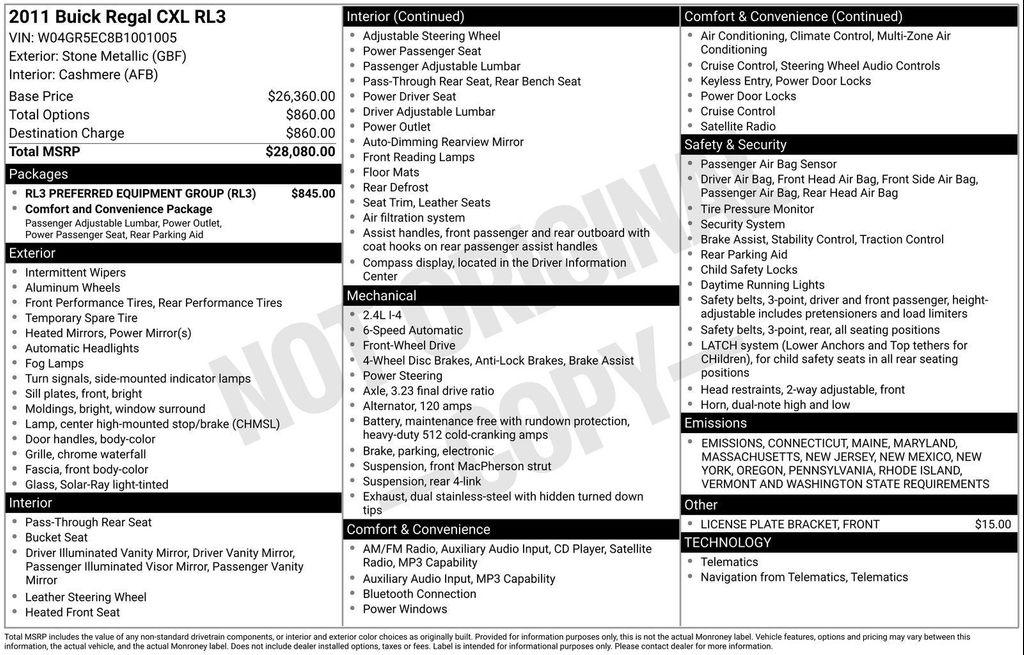 2011 Buick Regal CXL RL3
VIN: W04GR5EC8B1001005
Exterior: Stone Metallic (GBF)
Interior: Cashmere (AFB)

| | |
|---|---|
| Base Price | $26,360.00 |
| Total Options | $860.00 |
| Destination Charge | $860.00 |
| Total MSRP | $28,080.00 |

Packages
- RL3 PREFERRED EQUIPMENT GROUP (RL3) $845.00
- Comfort and Convenience Package
Passenger Adjustable Lumbar, Power Outlet, Power Passenger Seat, Rear Parking Aid

Exterior
- Intermittent Wipers
- Aluminum Wheels
- Front Performance Tires, Rear Performance Tires
- Temporary Spare Tire
- Heated Mirrors, Power Mirror(s)
- Automatic Headlights
- Fog Lamps
- Turn signals, side-mounted indicator lamps
- Sill plates, front, bright
- Moldings, bright, window surround
- Lamp, center high-mounted stop/brake (CHMSL)
- Door handles, body-color
- Grille, chrome waterfall
- Fascia, front body-color
- Glass, Solar-Ray light-tinted

Interior
- Pass-Through Rear Seat
- Bucket Seat
- Driver Illuminated Vanity Mirror, Driver Vanity Mirror, Passenger Illuminated Visor Mirror, Passenger Vanity Mirror
- Leather Steering Wheel
- Heated Front Seat

Interior (Continued)
- Adjustable Steering Wheel
- Power Passenger Seat
- Passenger Adjustable Lumbar
- Pass-Through Rear Seat, Rear Bench Seat
- Power Driver Seat
- Driver Adjustable Lumbar
- Power Outlet
- Auto-Dimming Rearview Mirror
- Front Reading Lamps
- Floor Mats
- Rear Defrost
- Seat Trim, Leather Seats
- Air filtration system
- Assist handles, front passenger and rear outboard with coat hooks on rear passenger assist handles
- Compass display, located in the Driver Information Center

Mechanical
- 2.4L I-4
- 6-Speed Automatic
- Front-Wheel Drive
- 4-Wheel Disc Brakes, Anti-Lock Brakes, Brake Assist
- Power Steering
- Axle, 3.23 final drive ratio
- Alternator, 120 amps
- Battery, maintenance free with rundown protection, heavy-duty 512 cold-cranking amps
- Brake, parking, electronic
- Suspension, front MacPherson strut
- Suspension, rear 4-link
- Exhaust, dual stainless-steel with hidden turned down tips

Comfort & Convenience
- AM/FM Radio, Auxiliary Audio Input, CD Player, Satellite Radio, MP3 Capability
- Auxiliary Audio Input, MP3 Capability
- Bluetooth Connection
- Power Windows

Comfort & Convenience (Continued)
- Air Conditioning, Climate Control, Multi-Zone Air Conditioning
- Cruise Control, Steering Wheel Audio Controls
- Keyless Entry, Power Door Locks
- Power Door Locks
- Cruise Control
- Satellite Radio

Safety & Security
- Passenger Air Bag Sensor
- Driver Air Bag, Front Head Air Bag, Front Side Air Bag, Passenger Air Bag, Rear Head Air Bag
- Tire Pressure Monitor
- Security System
- Brake Assist, Stability Control, Traction Control
- Rear Parking Aid
- Child Safety Locks
- Daytime Running Lights
- Safety belts, 3-point, driver and front passenger, height-adjustable includes pretensioners and load limiters
- Safety belts, 3-point, rear, all seating positions
- LATCH system (Lower Anchors and Top tethers for CHildren), for child safety seats in all rear seating positions
- Head restraints, 2-way adjustable, front
- Horn, dual-note high and low

Emissions
- EMISSIONS, CONNECTICUT, MAINE, MARYLAND, MASSACHUSETTS, NEW JERSEY, NEW MEXICO, NEW YORK, OREGON, PENNSYLVANIA, RHODE ISLAND, VERMONT AND WASHINGTON STATE REQUIREMENTS

Other
- LICENSE PLATE BRACKET, FRONT $15.00

TECHNOLOGY
- Telematics
- Navigation from Telematics, Telematics

NOT ORIGINAL COPY

Total MSRP includes the value of any non-standard drivetrain components, or interior and exterior color choices as originally built. Provided for information purposes only, this is not the actual Monroney label. Vehicle features, options and pricing may vary between this information, the actual vehicle, and the actual Monroney label. Does not include dealer installed options, taxes or fees. Label is intended for informational purposes only. Please contact dealer for more information.